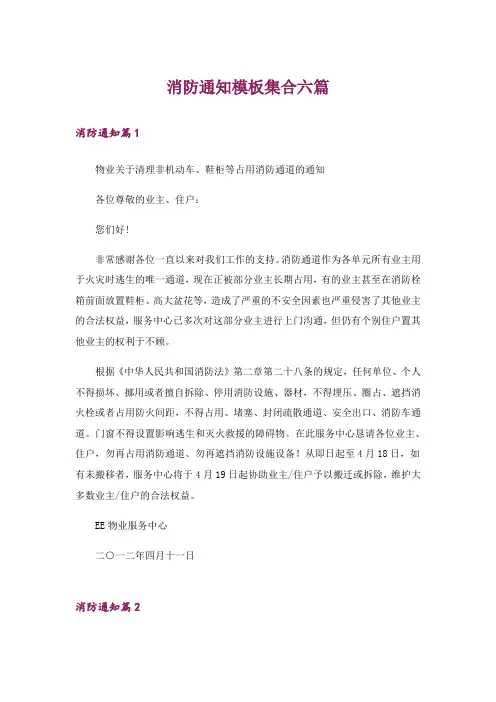 消防通知模板集合六篇

消防通知篇1

物业关于清理非机动车、鞋柜等占用消防通道的通知

各位尊敬的业主、住户：

您们好!

非常感谢各位一直以来对我们工作的支持。消防通道作为各单元所有业主用于火灾时逃生的唯一通道，现在正被部分业主长期占用，有的业主甚至在消防栓箱前面放置鞋柜、高大盆花等，造成了严重的不安全因素也严重侵害了其他业主的合法权益，服务中心已多次对这部分业主进行上门沟通，但仍有个别住户置其他业主的权利于不顾。

根据《中华人民共和国消防法》第二章第二十八条的规定，任何单位、个人不得损坏、挪用或者擅自拆除、停用消防设施、器材，不得埋压、圈占、遮挡消火栓或者占用防火间距，不得占用、堵塞、封闭疏散通道、安全出口、消防车通道。门窗不得设置影响逃生和灭火救援的障碍物。在此服务中心恳请各位业主、住户，勿再占用消防通道、勿再遮挡消防设施设备！从即日起至4月18日，如有未搬移者，服务中心将于4月19日起协助业主/住户予以搬迁或拆除，维护大多数业主/住户的合法权益。

EE物业服务中心

二〇一二年四月十一日

消防通知篇2